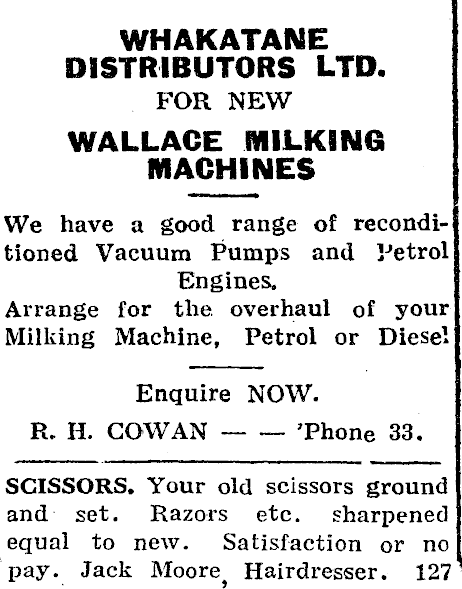 WHAKATANE
DISTRIBUTORS LTD.
FOR NEW
WALLACE MILKING
MACHINES

We have a good range of reconditioned Vacuum Pumps and Petrol Engines.

Arrange for the overhaul of your Milking Machine, Petrol or Diesel

Enquire NOW.

R. H. COWAN — — 'Phone 33.

SCISSORS. Your old scissors ground and set. Razors etc. sharpened equal to new. Satisfaction or no pay. Jack Moore, Hairdresser. 127